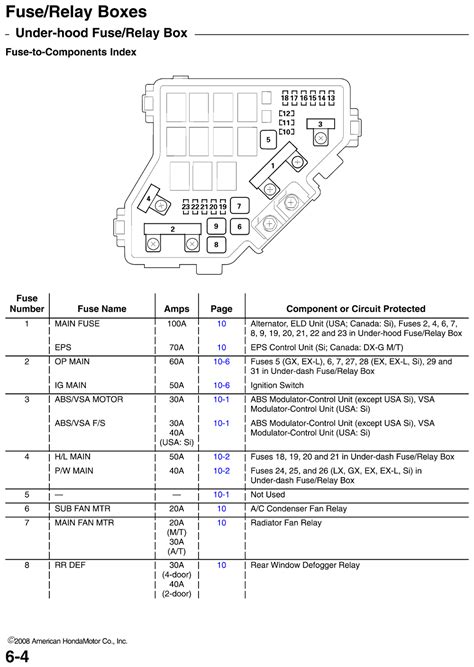 Fuse/Relay Boxes

– Under-hood Fuse/Relay Box

Fuse-to-Components Index

18 17 16 15 14 13
12
11
10
3
5
1
4
23 22 21 20 19
7
2
9
6
8

| Fuse Number | Fuse Name | Amps | Page | Component or Circuit Protected |
|---|---|---|---|---|
| 1 | MAIN FUSE | 100A | 10 | Alternator, ELD Unit (USA; Canada: Si), Fuses 2, 4, 6, 7, 8, 9, 19, 20, 21, 22 and 23 in Under-hood Fuse/Relay Box |
| | EPS | 70A | 10 | EPS Control Unit (Si; Canada: DX-G M/T) |
| 2 | OP MAIN | 60A | 10-6 | Fuses 5 (GX, EX-L), 6, 7, 27, 28 (EX, EX-L, Si), 29 and 31 in Under-dash Fuse/Relay Box |
| | IG MAIN | 50A | 10-6 | Ignition Switch |
| 3 | ABS/VSA MOTOR | 30A | 10-1 | ABS Modulator-Control Unit (except USA Si), VSA Modulator-Control Unit (USA: Si) |
| | ABS/VSA F/S | 30A 40A (USA: Si) | 10-1 | ABS Modulator-Control Unit (except USA Si), VSA Modulator-Control Unit (USA: Si) |
| 4 | H/L MAIN | 50A | 10-2 | Fuses 18, 19, 20 and 21 in Under-dash Fuse/Relay Box |
| | P/W MAIN | 40A | 10-2 | Fuses 24, 25, and 26 (LX, GX, EX, EX-L, Si) in Under-dash Fuse/Relay Box |
| 5 | — | — | 10-1 | Not Used |
| 6 | SUB FAN MTR | 20A | 10 | A/C Condenser Fan Relay |
| 7 | MAIN FAN MTR | 20A (M/T) 30A (A/T) | 10 | Radiator Fan Relay |
| 8 | RR DEF | 30A (4-door) 40A (2-door) | 10 | Rear Window Defogger Relay |

©2008 American HondaMotor Co., Inc.

6-4